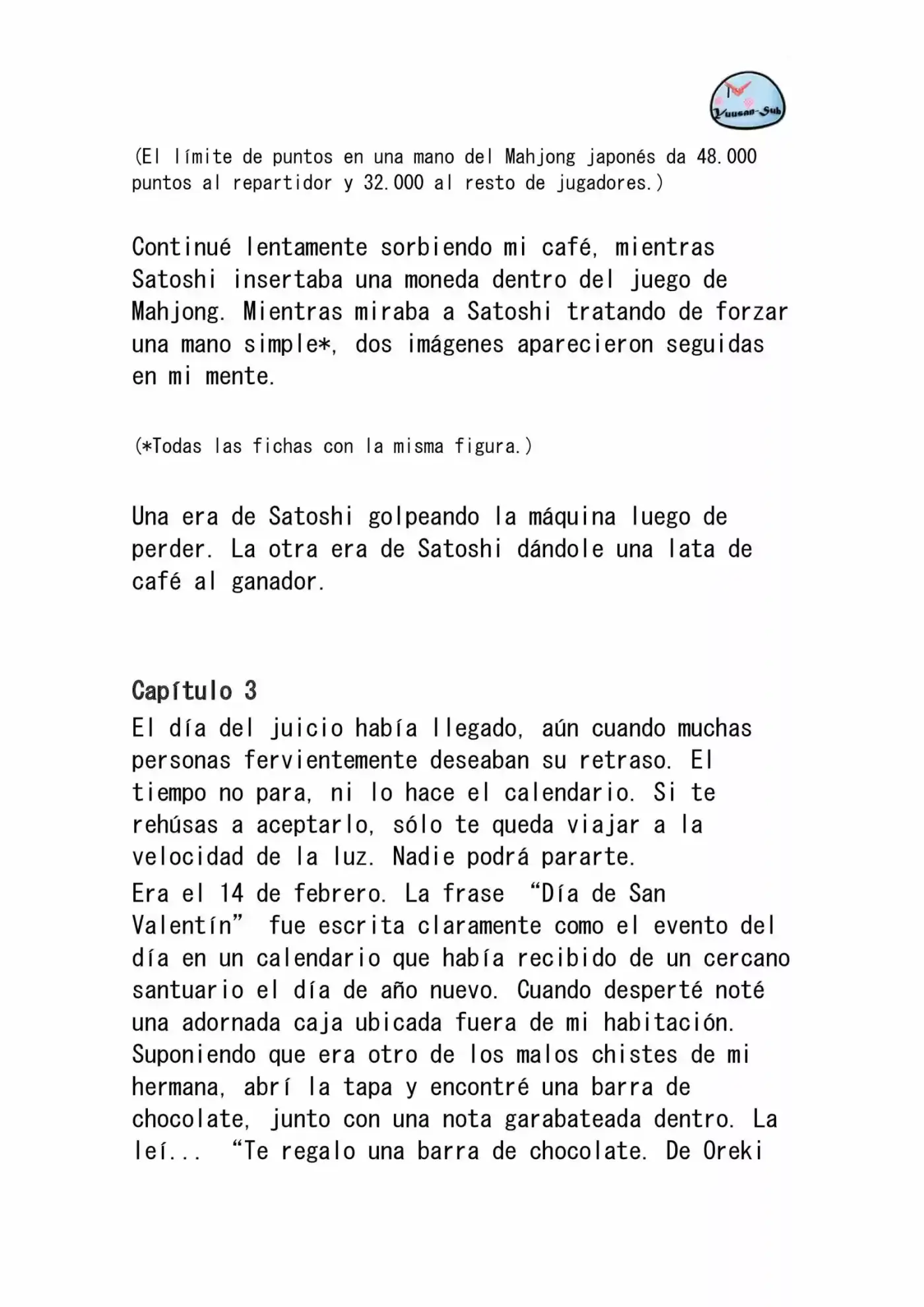 Yuusan-Sub

(El límite de puntos en una mano del Mahjong japonés da 48.000 puntos al repartidor y 32.000 al resto de jugadores.)

Continué lentamente sorbiendo mi café, mientras Satoshi insertaba una moneda dentro del juego de Mahjong. Mientras miraba a Satoshi tratando de forzar una mano simple*, dos imágenes aparecieron seguidas en mi mente.

(*Todas las fichas con la misma figura.)

Una era de Satoshi golpeando la máquina luego de perder. La otra era de Satoshi dándole una lata de café al ganador.

Capítulo 3

El día del juicio había llegado, aún cuando muchas personas fervientemente deseaban su retraso. El tiempo no para, ni lo hace el calendario. Si te rehúsas a aceptarlo, sólo te queda viajar a la velocidad de la luz. Nadie podrá pararte.

Era el 14 de febrero. La frase "Día de San Valentín" fue escrita claramente como el evento del día en un calendario que había recibido de un cercano santuario el día de año nuevo. Cuando desperté noté una adornada caja ubicada fuera de mi habitación. Suponiendo que era otro de los malos chistes de mi hermana, abrí la tapa y encontré una barra de chocolate, junto con una nota garabateada dentro. La leí... "Te regalo una barra de chocolate. De Oreki